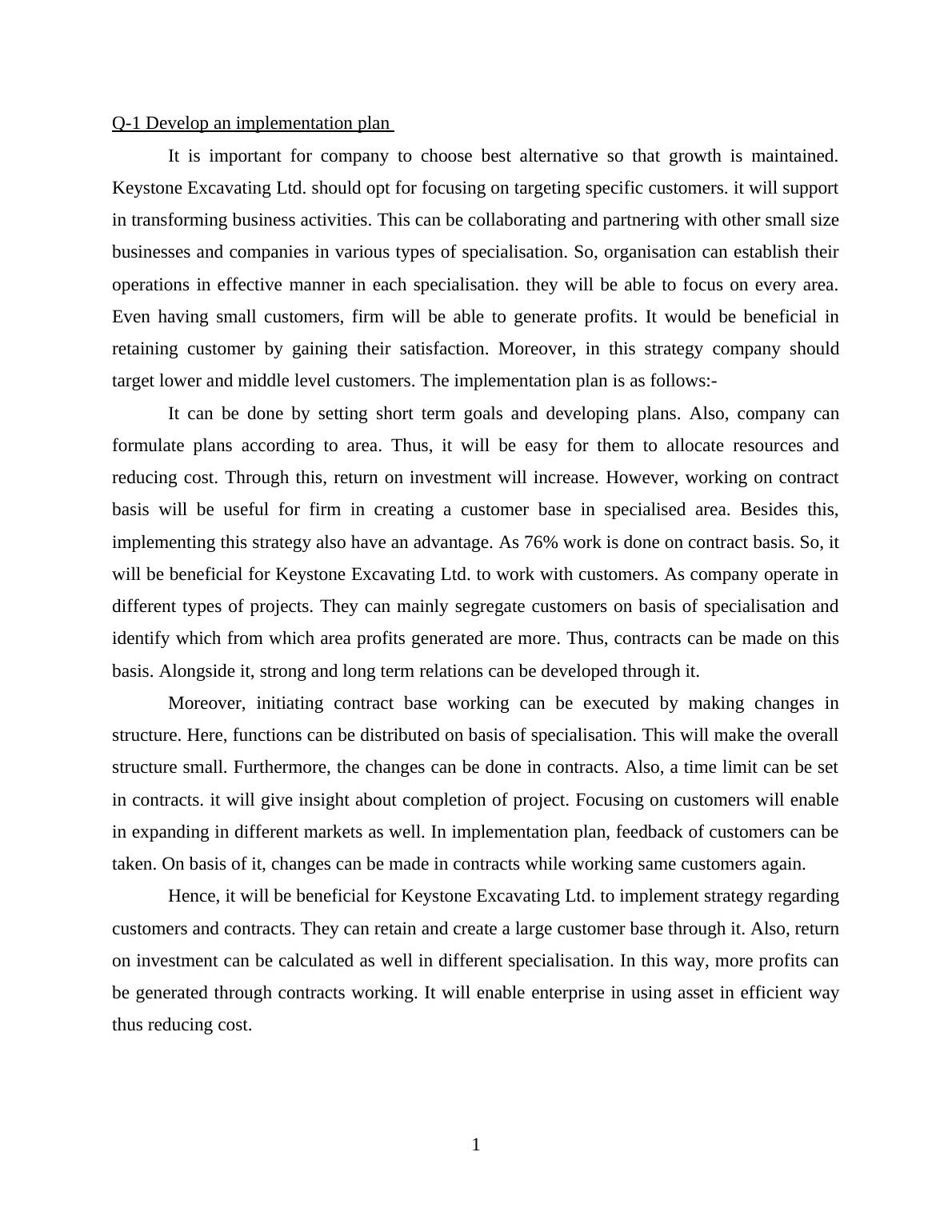 Q-1 Develop an implementation plan

It is important for company to choose best alternative so that growth is maintained. Keystone Excavating Ltd. should opt for focusing on targeting specific customers. it will support in transforming business activities. This can be collaborating and partnering with other small size businesses and companies in various types of specialisation. So, organisation can establish their operations in effective manner in each specialisation. they will be able to focus on every area. Even having small customers, firm will be able to generate profits. It would be beneficial in retaining customer by gaining their satisfaction. Moreover, in this strategy company should target lower and middle level customers. The implementation plan is as follows:-

It can be done by setting short term goals and developing plans. Also, company can formulate plans according to area. Thus, it will be easy for them to allocate resources and reducing cost. Through this, return on investment will increase. However, working on contract basis will be useful for firm in creating a customer base in specialised area. Besides this, implementing this strategy also have an advantage. As 76% work is done on contract basis. So, it will be beneficial for Keystone Excavating Ltd. to work with customers. As company operate in different types of projects. They can mainly segregate customers on basis of specialisation and identify which from which area profits generated are more. Thus, contracts can be made on this basis. Alongside it, strong and long term relations can be developed through it.

Moreover, initiating contract base working can be executed by making changes in structure. Here, functions can be distributed on basis of specialisation. This will make the overall structure small. Furthermore, the changes can be done in contracts. Also, a time limit can be set in contracts. it will give insight about completion of project. Focusing on customers will enable in expanding in different markets as well. In implementation plan, feedback of customers can be taken. On basis of it, changes can be made in contracts while working same customers again.

Hence, it will be beneficial for Keystone Excavating Ltd. to implement strategy regarding customers and contracts. They can retain and create a large customer base through it. Also, return on investment can be calculated as well in different specialisation. In this way, more profits can be generated through contracts working. It will enable enterprise in using asset in efficient way thus reducing cost.

1